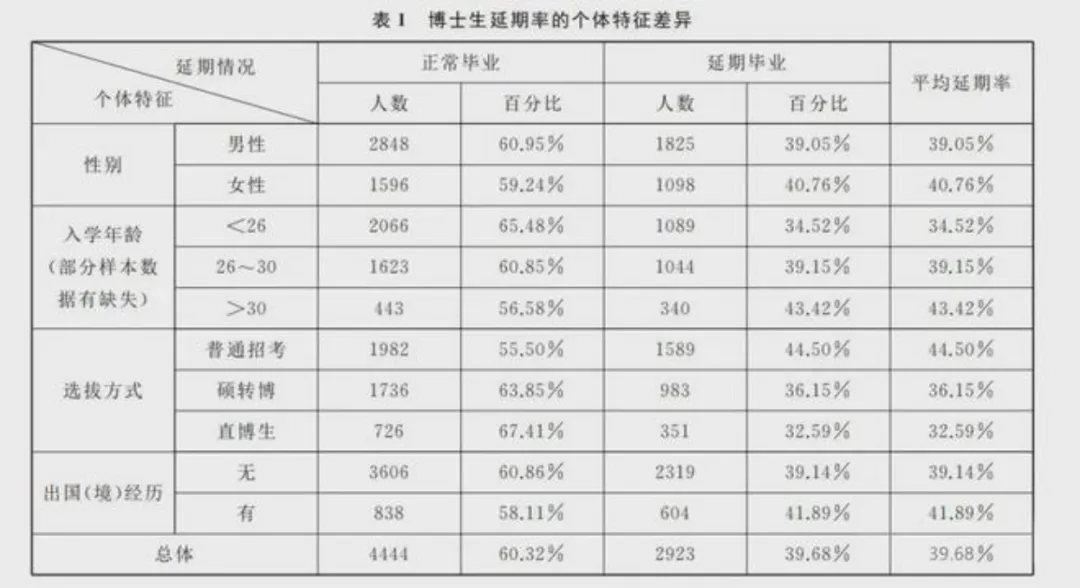 表1 博士生延期率的个体特征差异

| 延期情况 个体特征 |  | 正常毕业 |  | 延期毕业 |  | 平均延期率 |
|---|---|---|---|---|---|---|
|  |  | 人数 | 百分比 | 人数 | 百分比 |  |
| 性别 | 男性 | 2848 | 60.95% | 1825 | 39.05% | 39.05% |
|  | 女性 | 1596 | 59.24% | 1098 | 40.76% | 40.76% |
| 入学年龄(部分样本数据有缺失) | <26 | 2066 | 65.48% | 1089 | 34.52% | 34.52% |
|  | 26~30 | 1623 | 60.85% | 1044 | 39.15% | 39.15% |
|  | >30 | 443 | 56.58% | 340 | 43.42% | 43.42% |
| 选拔方式 | 普通招考 | 1982 | 55.50% | 1589 | 44.50% | 44.50% |
|  | 硕转博 | 1736 | 63.85% | 983 | 36.15% | 36.15% |
|  | 直博生 | 726 | 67.41% | 351 | 32.59% | 32.59% |
| 出国(境)经历 | 无 | 3606 | 60.86% | 2319 | 39.14% | 39.14% |
|  | 有 | 838 | 58.11% | 604 | 41.89% | 41.89% |
| 总体 |  | 4444 | 60.32% | 2923 | 39.68% | 39.68% |